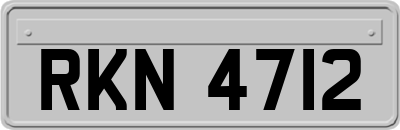 RKN 4712